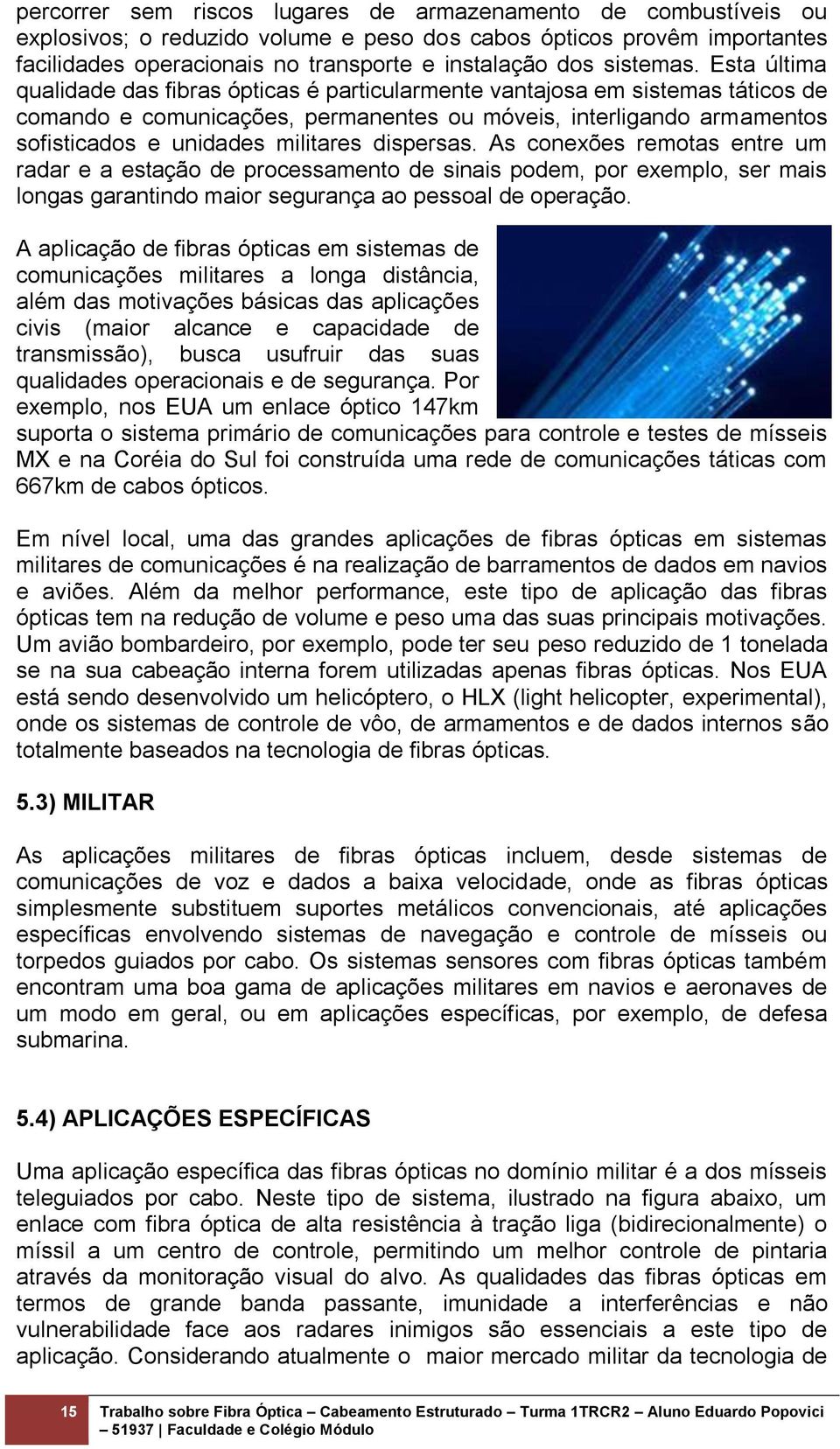 percorrer sem riscos lugares de armazenamento de combustíveis ou explosivos; o reduzido volume e peso dos cabos ópticos provêm importantes facilidades operacionais no transporte e instalação dos sistemas. Esta última qualidade das fibras ópticas é particularmente vantajosa em sistemas táticos de comando e comunicações, permanentes ou móveis, interligando armamentos sofisticados e unidades militares dispersas. As conexões remotas entre um radar e a estação de processamento de sinais podem, por exemplo, ser mais longas garantindo maior segurança ao pessoal de operação.

A aplicação de fibras ópticas em sistemas de comunicações militares a longa distância, além das motivações básicas das aplicações civis (maior alcance e capacidade de transmissão), busca usufruir das suas qualidades operacionais e de segurança. Por exemplo, nos EUA um enlace óptico 147km suporta o sistema primário de comunicações para controle e testes de mísseis MX e na Coréia do Sul foi construída uma rede de comunicações táticas com 667km de cabos ópticos.

Em nível local, uma das grandes aplicações de fibras ópticas em sistemas militares de comunicações é na realização de barramentos de dados em navios e aviões. Além da melhor performance, este tipo de aplicação das fibras ópticas tem na redução de volume e peso uma das suas principais motivações. Um avião bombardeiro, por exemplo, pode ter seu peso reduzido de 1 tonelada se na sua cabeação interna forem utilizadas apenas fibras ópticas. Nos EUA está sendo desenvolvido um helicóptero, o HLX (light helicopter, experimental), onde os sistemas de controle de vôo, de armamentos e de dados internos são totalmente baseados na tecnologia de fibras ópticas.

5.3) MILITAR

As aplicações militares de fibras ópticas incluem, desde sistemas de comunicações de voz e dados a baixa velocidade, onde as fibras ópticas simplesmente substituem suportes metálicos convencionais, até aplicações específicas envolvendo sistemas de navegação e controle de mísseis ou torpedos guiados por cabo. Os sistemas sensores com fibras ópticas também encontram uma boa gama de aplicações militares em navios e aeronaves de um modo em geral, ou em aplicações específicas, por exemplo, de defesa submarina.

5.4) APLICAÇÕES ESPECÍFICAS

Uma aplicação específica das fibras ópticas no domínio militar é a dos mísseis teleguiados por cabo. Neste tipo de sistema, ilustrado na figura abaixo, um enlace com fibra óptica de alta resistência à tração liga (bidirecionalmente) o míssil a um centro de controle, permitindo um melhor controle de pintaria através da monitoração visual do alvo. As qualidades das fibras ópticas em termos de grande banda passante, imunidade a interferências e não vulnerabilidade face aos radares inimigos são essenciais a este tipo de aplicação. Considerando atualmente o maior mercado militar da tecnologia de

15 Trabalho sobre Fibra Óptica – Cabeamento Estruturado – Turma 1TRCR2 – Aluno Eduardo Popovici – 51937 | Faculdade e Colégio Módulo